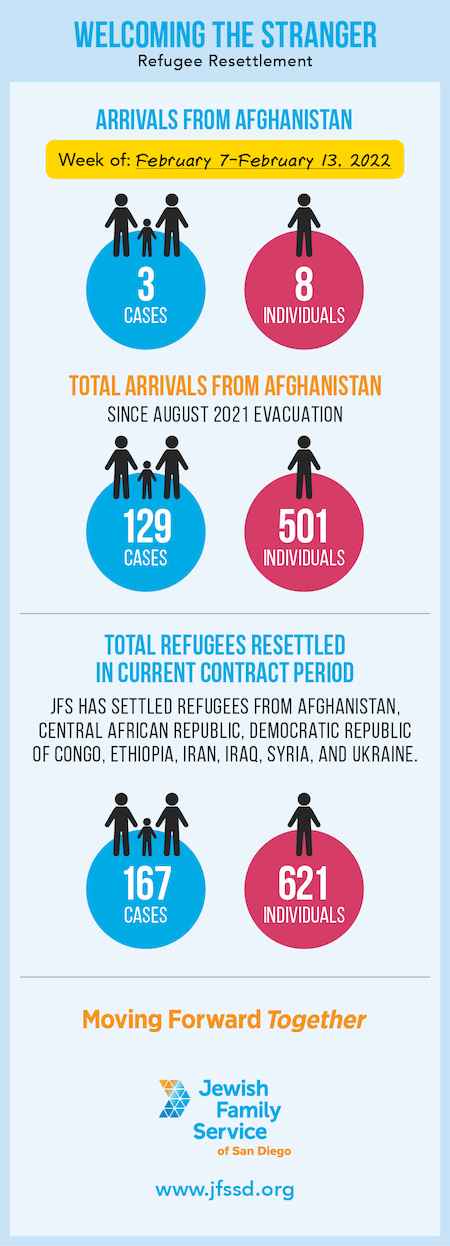 WELCOMING THE STRANGER
Refugee Resettlement

ARRIVALS FROM AFGHANISTAN

Week of: February 7-February 13, 2022

3
CASES

8
INDIVIDUALS

TOTAL ARRIVALS FROM AFGHANISTAN
SINCE AUGUST 2021 EVACUATION

129
CASES

501
INDIVIDUALS

TOTAL REFUGEES RESETTLED IN CURRENT CONTRACT PERIOD

JFS HAS SETTLED REFUGEES FROM AFGHANISTAN, CENTRAL AFRICAN REPUBLIC, DEMOCRATIC REPUBLIC OF CONGO, ETHIOPIA, IRAN, IRAQ, SYRIA, AND UKRAINE.

167
CASES

621
INDIVIDUALS

Moving Forward Together

Jewish Family Service of San Diego

www.jfssd.org